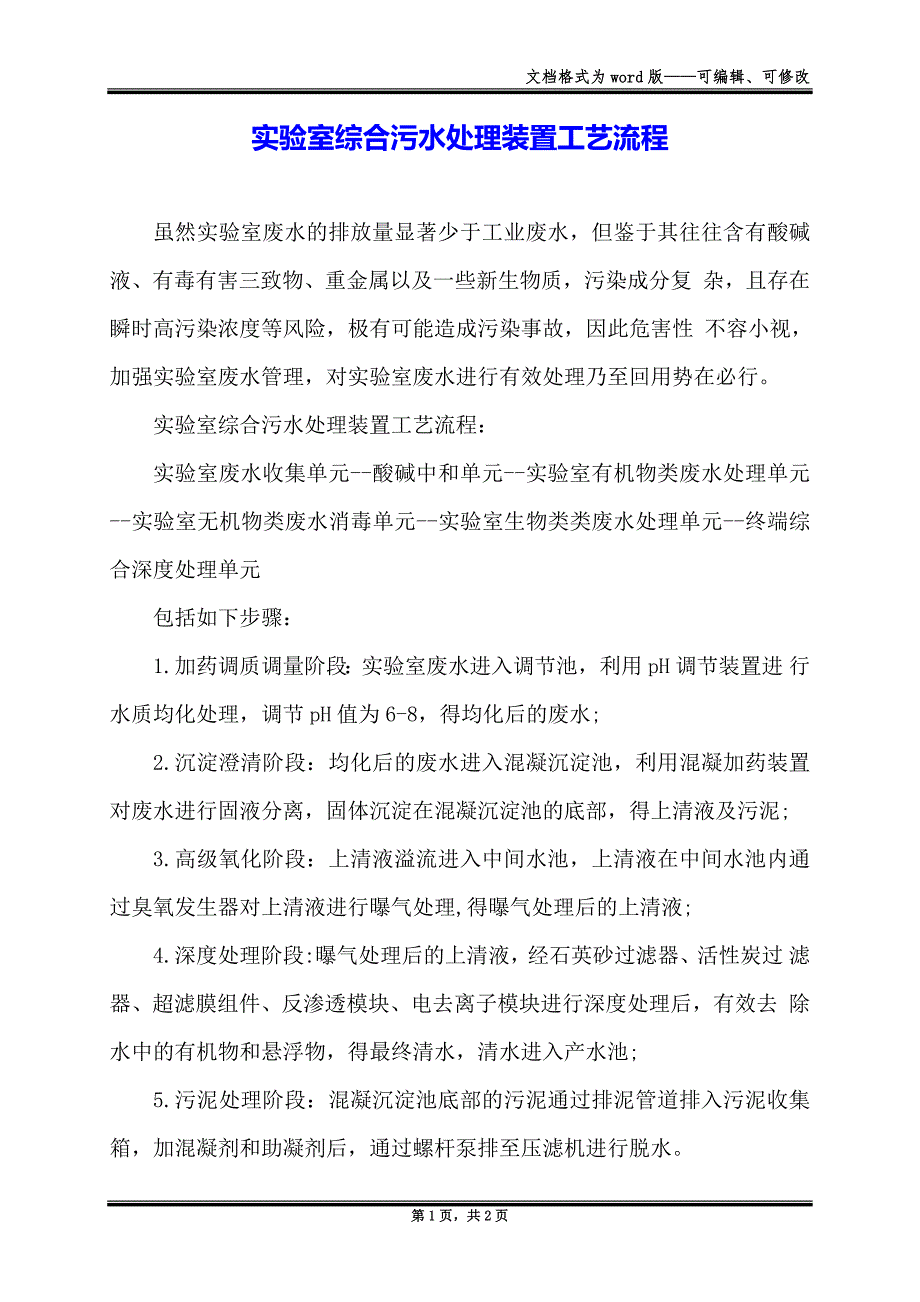 文档格式为word版——可编辑、可修改

实验室综合污水处理装置工艺流程

虽然实验室废水的排放量显著少于工业废水，但鉴于其往往含有酸碱液、有毒有害三致物、重金属以及一些新生物质，污染成分复 杂，且存在瞬时高污染浓度等风险，极有可能造成污染事故，因此危害性 不容小视，加强实验室废水管理，对实验室废水进行有效处理乃至回用势在必行。

实验室综合污水处理装置工艺流程：

实验室废水收集单元--酸碱中和单元--实验室有机物类废水处理单元--实验室无机物类废水消毒单元--实验室生物类类废水处理单元--终端综合深度处理单元

包括如下步骤：

1.加药调质调量阶段：实验室废水进入调节池，利用pH调节装置进 行水质均化处理，调节pH值为6-8，得均化后的废水；

2.沉淀澄清阶段：均化后的废水进入混凝沉淀池，利用混凝加药装置对废水进行固液分离，固体沉淀在混凝沉淀池的底部，得上清液及污泥；

3.高级氧化阶段：上清液溢流进入中间水池，上清液在中间水池内通过臭氧发生器对上清液进行曝气处理,得曝气处理后的上清液；

4.深度处理阶段:曝气处理后的上清液，经石英砂过滤器、活性炭过 滤器、超滤膜组件、反渗透模块、电去离子模块进行深度处理后，有效去 除水中的有机物和悬浮物，得最终清水，清水进入产水池；

5.污泥处理阶段：混凝沉淀池底部的污泥通过排泥管道排入污泥收集箱，加混凝剂和助凝剂后，通过螺杆泵排至压滤机进行脱水。

第1页，共2页